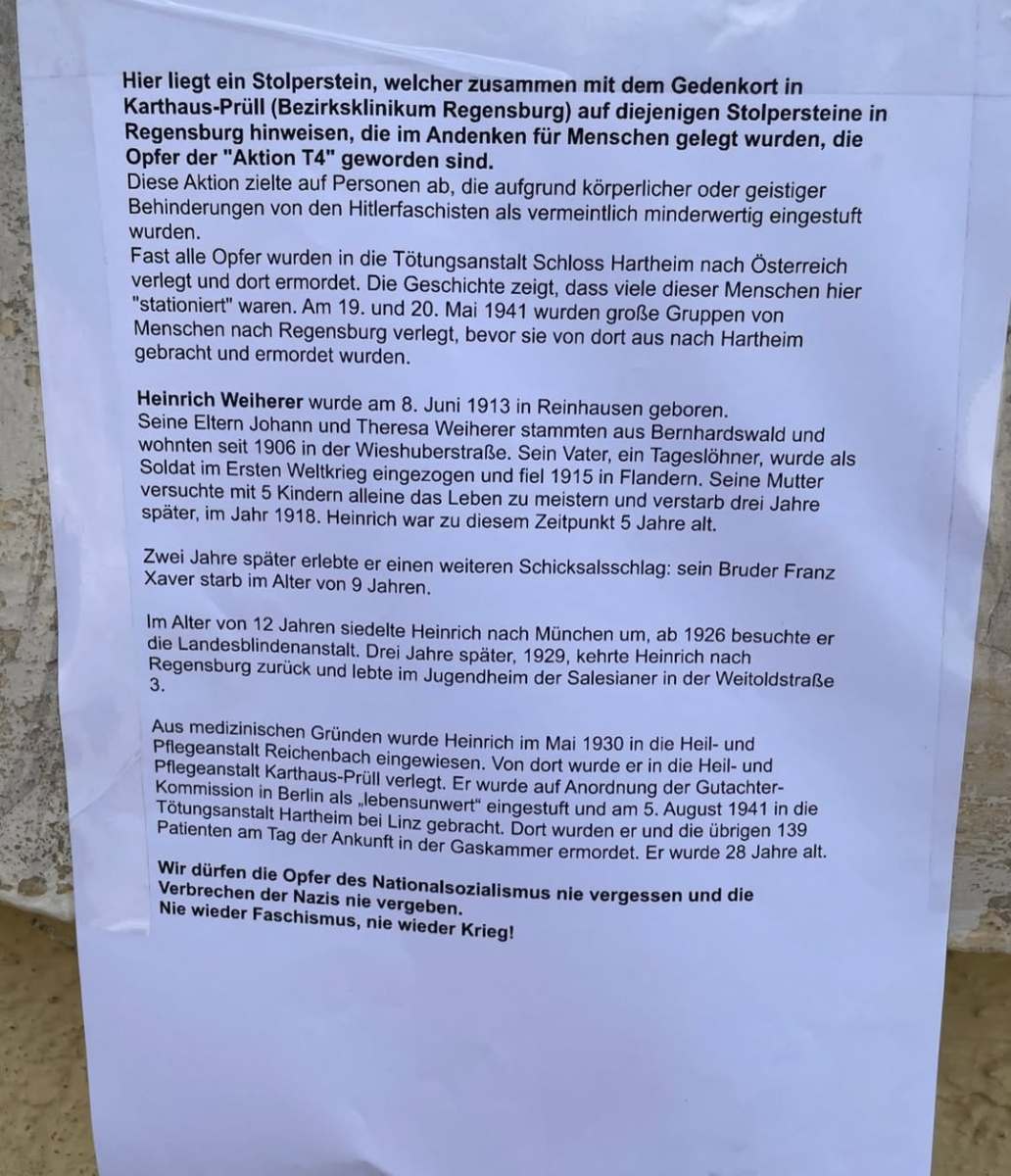 Hier liegt ein Stolperstein, welcher zusammen mit dem Gedenkort in Karthaus-Prüll (Bezirksklinikum Regensburg) auf diejenigen Stolpersteine in Regensburg hinweisen, die im Andenken für Menschen gelegt wurden, die Opfer der "Aktion T4" geworden sind.
Diese Aktion zielte auf Personen ab, die aufgrund körperlicher oder geistiger Behinderungen von den Hitlerfaschisten als vermeintlich minderwertig eingestuft wurden.
Fast alle Opfer wurden in die Tötungsanstalt Schloss Hartheim nach Österreich verlegt und dort ermordet. Die Geschichte zeigt, dass viele dieser Menschen hier "stationiert" waren. Am 19. und 20. Mai 1941 wurden große Gruppen von Menschen nach Regensburg verlegt, bevor sie von dort aus nach Hartheim gebracht und ermordet wurden.

Heinrich Weiherer wurde am 8. Juni 1913 in Reinhausen geboren.
Seine Eltern Johann und Theresa Weiherer stammten aus Bernhardswald und wohnten seit 1906 in der Wieshuberstraße. Sein Vater, ein Tageslöhner, wurde als Soldat im Ersten Weltkrieg eingezogen und fiel 1915 in Flandern. Seine Mutter versuchte mit 5 Kindern alleine das Leben zu meistern und verstarb drei Jahre später, im Jahr 1918. Heinrich war zu diesem Zeitpunkt 5 Jahre alt.

Zwei Jahre später erlebte er einen weiteren Schicksalsschlag: sein Bruder Franz Xaver starb im Alter von 9 Jahren.

Im Alter von 12 Jahren siedelte Heinrich nach München um, ab 1926 besuchte er die Landesblindenanstalt. Drei Jahre später, 1929, kehrte Heinrich nach Regensburg zurück und lebte im Jugendheim der Salesianer in der Weitoldstraße 3.

Aus medizinischen Gründen wurde Heinrich im Mai 1930 in die Heil- und Pflegeanstalt Reichenbach eingewiesen. Von dort wurde er in die Heil- und Pflegeanstalt Karthaus-Prüll verlegt. Er wurde auf Anordnung der Gutachter-Kommission in Berlin als „lebensunwert“ eingestuft und am 5. August 1941 in die Tötungsanstalt Hartheim bei Linz gebracht. Dort wurden er und die übrigen 139 Patienten am Tag der Ankunft in der Gaskammer ermordet. Er wurde 28 Jahre alt.

Wir dürfen die Opfer des Nationalsozialismus nie vergessen und die Verbrechen der Nazis nie vergeben.
Nie wieder Faschismus, nie wieder Krieg!